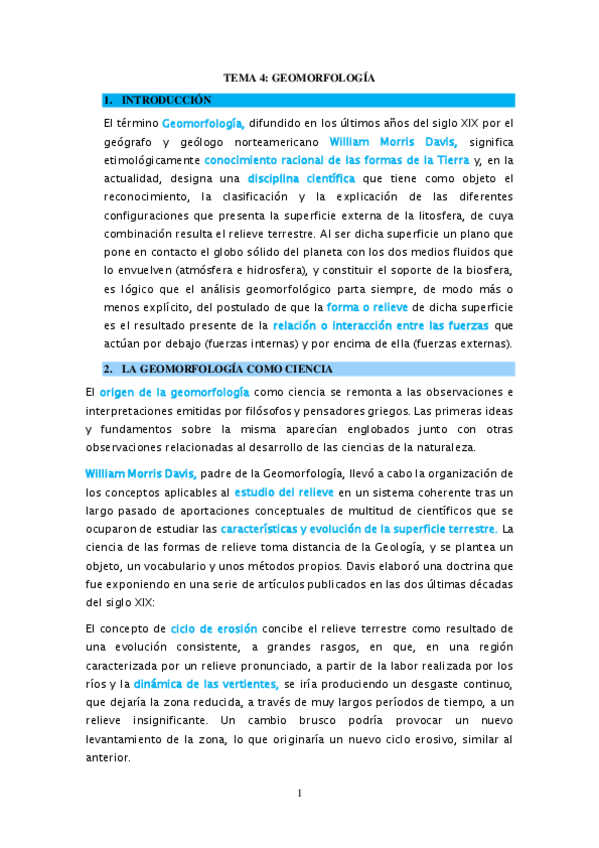 TEMA 4: GEOMORFOLOGÍA

1. INTRODUCCIÓN

El término Geomorfología, difundido en los últimos años del siglo XIX por el geógrafo y geólogo norteamericano William Morris Davis, significa etimológicamente conocimiento racional de las formas de la Tierra y, en la actualidad, designa una disciplina científica que tiene como objeto el reconocimiento, la clasificación y la explicación de las diferentes configuraciones que presenta la superficie externa de la litosfera, de cuya combinación resulta el relieve terrestre. Al ser dicha superficie un plano que pone en contacto el globo sólido del planeta con los dos medios fluidos que lo envuelven (atmósfera e hidrosfera), y constituir el soporte de la biosfera, es lógico que el análisis geomorfológico parta siempre, de modo más o menos explícito, del postulado de que la forma o relieve de dicha superficie es el resultado presente de la relación o interacción entre las fuerzas que actúan por debajo (fuerzas internas) y por encima de ella (fuerzas externas).

2. LA GEOMORFOLOGÍA COMO CIENCIA

El origen de la geomorfología como ciencia se remonta a las observaciones e interpretaciones emitidas por filósofos y pensadores griegos. Las primeras ideas y fundamentos sobre la misma aparecían englobados junto con otras observaciones relacionadas al desarrollo de las ciencias de la naturaleza.

William Morris Davis, padre de la Geomorfología, llevó a cabo la organización de los conceptos aplicables al estudio del relieve en un sistema coherente tras un largo pasado de aportaciones conceptuales de multitud de científicos que se ocuparon de estudiar las características y evolución de la superficie terrestre. La ciencia de las formas de relieve toma distancia de la Geología, y se plantea un objeto, un vocabulario y unos métodos propios. Davis elaboró una doctrina que fue exponiendo en una serie de artículos publicados en las dos últimas décadas del siglo XIX:

El concepto de ciclo de erosión concibe el relieve terrestre como resultado de una evolución consistente, a grandes rasgos, en que, en una región caracterizada por un relieve pronunciado, a partir de la labor realizada por los ríos y la dinámica de las vertientes, se iría produciendo un desgaste continuo, que dejaría la zona reducida, a través de muy largos períodos de tiempo, a un relieve insignificante. Un cambio brusco podría provocar un nuevo levantamiento de la zona, lo que originaría un nuevo ciclo erosivo, similar al anterior.

1